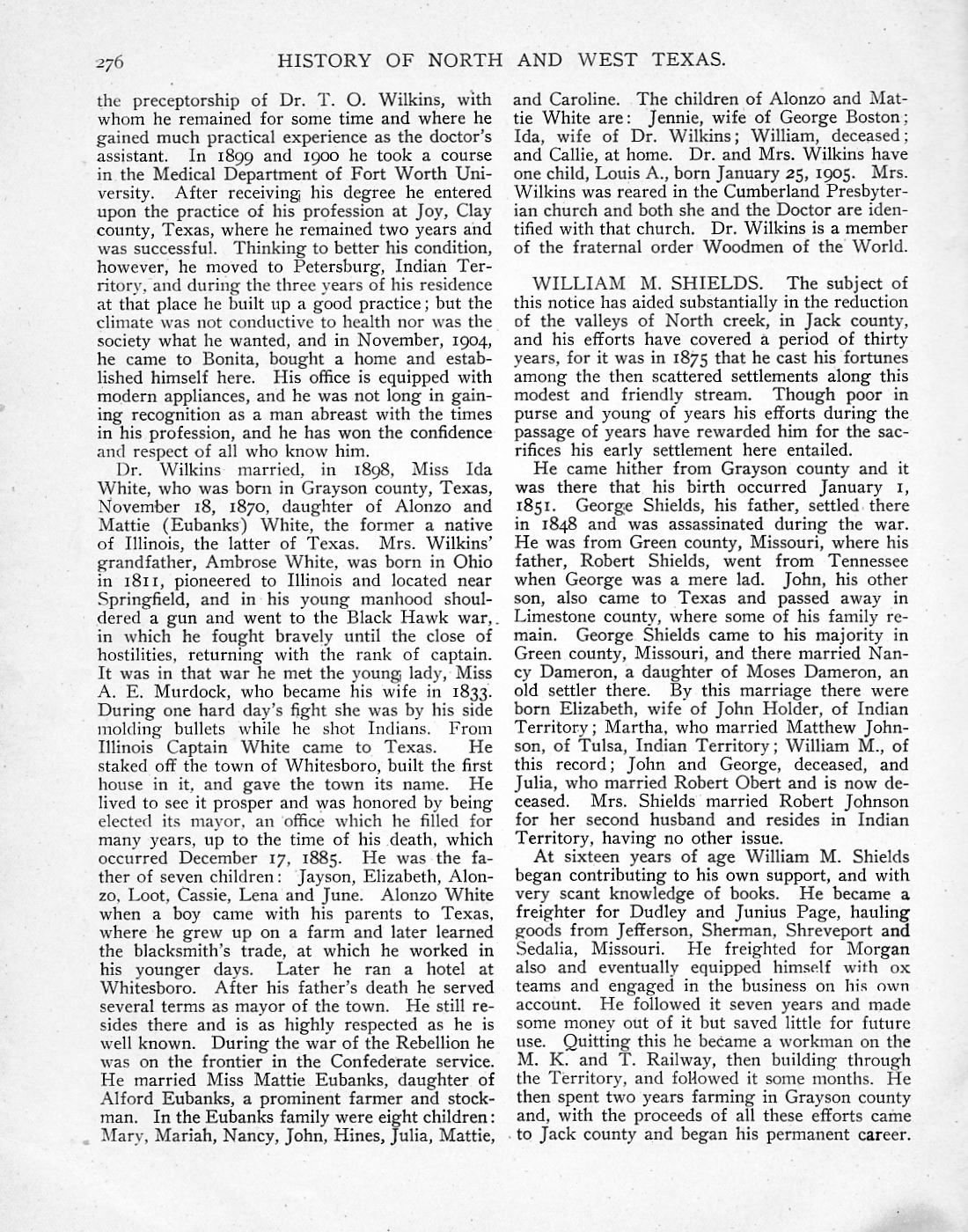 276 HISTORY OF NORTH AND WEST TEXAS.

the preceptorship of Dr. T. O. Wilkins, with whom he remained for some time and where he gained much practical experience as the doctor's assistant. In 1899 and 1900 he took a course in the Medical Department of Fort Worth University. After receiving his degree he entered upon the practice of his profession at Joy, Clay county, Texas, where he remained two years and was successful. Thinking to better his condition, however, he moved to Petersburg, Indian Territory, and during the three years of his residence at that place he built up a good practice; but the climate was not conductive to health nor was the society what he wanted, and in November, 1904, he came to Bonita, bought a home and established himself here. His office is equipped with modern appliances, and he was not long in gaining recognition as a man abreast with the times in his profession, and he has won the confidence and respect of all who know him.

Dr. Wilkins married, in 1898, Miss Ida White, who was born in Grayson county, Texas, November 18, 1870, daughter of Alonzo and Mattie (Eubanks) White, the former a native of Illinois, the latter of Texas. Mrs. Wilkins' grandfather, Ambrose White, was born in Ohio in 1811, pioneered to Illinois and located near Springfield, and in his young manhood shouldered a gun and went to the Black Hawk war, in which he fought bravely until the close of hostilities, returning with the rank of captain. It was in that war he met the young lady, Miss A. E. Murdock, who became his wife in 1833. During one hard day's fight she was by his side molding bullets while he shot Indians. From Illinois Captain White came to Texas. He staked off the town of Whitesboro, built the first house in it, and gave the town its name. He lived to see it prosper and was honored by being elected its mayor, an office which he filled for many years, up to the time of his death, which occurred December 17, 1885. He was the father of seven children: Jayson, Elizabeth, Alonzo, Loot, Cassie, Lena and June. Alonzo White when a boy came with his parents to Texas, where he grew up on a farm and later learned the blacksmith's trade, at which he worked in his younger days. Later he ran a hotel at Whitesboro. After his father's death he served several terms as mayor of the town. He still resides there and is as highly respected as he is well known. During the war of the Rebellion he was on the frontier in the Confederate service. He married Miss Mattie Eubanks, daughter of Alford Eubanks, a prominent farmer and stockman. In the Eubanks family were eight children: Mary, Mariah, Nancy, John, Hines, Julia, Mattie, and Caroline. The children of Alonzo and Mattie White are: Jennie, wife of George Boston; Ida, wife of Dr. Wilkins; William, deceased; and Callie, at home. Dr. and Mrs. Wilkins have one child, Louis A., born January 25, 1905. Mrs. Wilkins was reared in the Cumberland Presbyterian church and both she and the Doctor are identified with that church. Dr. Wilkins is a member of the fraternal order Woodmen of the World.

WILLIAM M. SHIELDS. The subject of this notice has aided substantially in the reduction of the valleys of North creek, in Jack county, and his efforts have covered a period of thirty years, for it was in 1875 that he cast his fortunes among the then scattered settlements along this modest and friendly stream. Though poor in purse and young of years his efforts during the passage of years have rewarded him for the sacrifices his early settlement here entailed.

He came hither from Grayson county and it was there that his birth occurred January 1, 1851. George Shields, his father, settled there in 1848 and was assassinated during the war. He was from Green county, Missouri, where his father, Robert Shields, went from Tennessee when George was a mere lad. John, his other son, also came to Texas and passed away in Limestone county, where some of his family remain. George Shields came to his majority in Green county, Missouri, and there married Nancy Dameron, a daughter of Moses Dameron, an old settler there. By this marriage there were born Elizabeth, wife of John Holder, of Indian Territory; Martha, who married Matthew Johnson, of Tulsa, Indian Territory; William M., of this record; John and George, deceased, and Julia, who married Robert Obert and is now deceased. Mrs. Shields married Robert Johnson for her second husband and resides in Indian Territory, having no other issue.

At sixteen years of age William M. Shields began contributing to his own support, and with very scant knowledge of books. He became a freighter for Dudley and Junius Page, hauling goods from Jefferson, Sherman, Shreveport and Sedalia, Missouri. He freighted for Morgan also and eventually equipped himself with ox teams and engaged in the business on his own account. He followed it seven years and made some money out of it but saved little for future use. Quitting this he became a workman on the M. K. and T. Railway, then building through the Territory, and followed it some months. He then spent two years farming in Grayson county and, with the proceeds of all these efforts came to Jack county and began his permanent career.